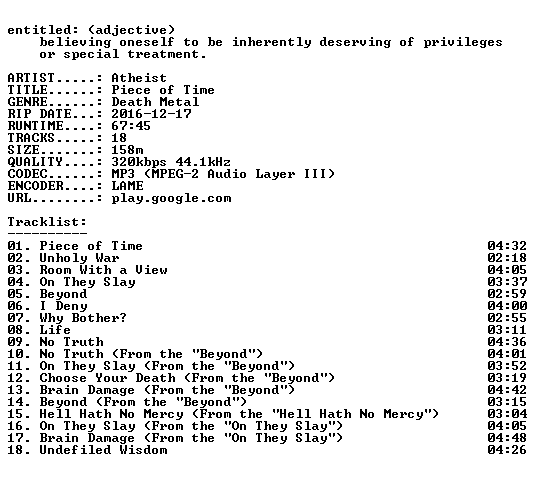 entitled: (adjective)
believing oneself to be inherently deserving of privileges or special treatment.

ARTIST.....: Atheist
TITLE......: Piece of Time
GENRE......: Death Metal
RIP DATE...: 2016-12-17
RUNTIME....: 67:45
TRACKS.....: 18
SIZE.......: 158m
QUALITY....: 320kbps 44.1kHz
CODEC......: MP3 (MPEG-2 Audio Layer III)
ENCODER....: LAME
URL........: play.google.com

Tracklist:
----------
01. Piece of Time 04:32
02. Unholy War 02:18
03. Room With a View 04:05
04. On They Slay 03:37
05. Beyond 02:59
06. I Deny 04:00
07. Why Bother? 02:55
08. Life 03:11
09. No Truth 04:36
10. No Truth (From the "Beyond") 04:01
11. On They Slay (From the "Beyond") 03:52
12. Choose Your Death (From the "Beyond") 03:19
13. Brain Damage (From the "Beyond") 04:42
14. Beyond (From the "Beyond") 03:15
15. Hell Hath No Mercy (From the "Hell Hath No Mercy") 03:04
16. On They Slay (From the "On They Slay") 04:05
17. Brain Damage (From the "On They Slay") 04:48
18. Undefiled Wisdom 04:26